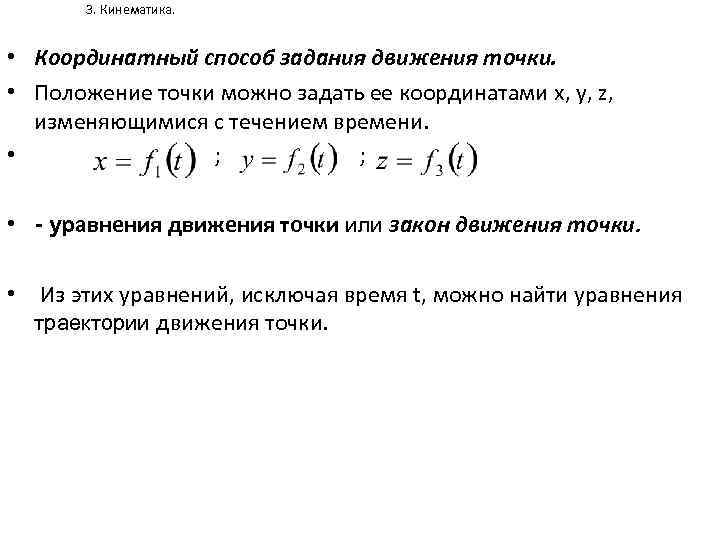 3. Кинематика.

• Координатный способ задания движения точки.

• Положение точки можно задать ее координатами x, y, z, изменяющимися с течением времени.

• $x = f_1(t)$ ; $y = f_2(t)$ ; $z = f_3(t)$

• - уравнения движения точки или закон движения точки.

• Из этих уравнений, исключая время t, можно найти уравнения траектории движения точки.